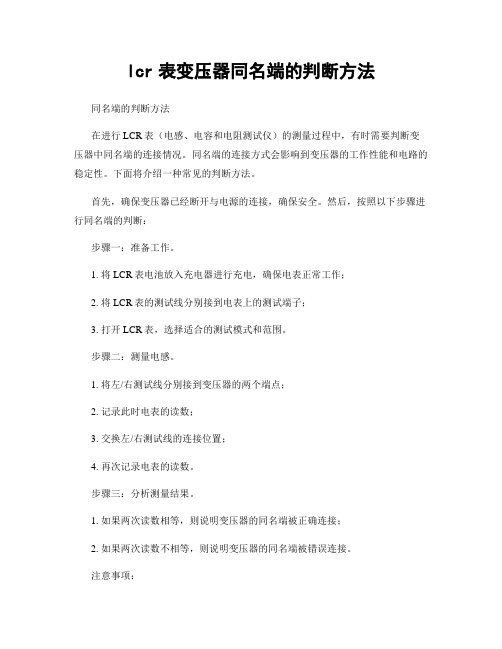 lcr 表变压器同名端的判断方法

同名端的判断方法

在进行 LCR 表（电感、电容和电阻测试仪）的测量过程中，有时需要判断变压器中同名端的连接情况。同名端的连接方式会影响到变压器的工作性能和电路的稳定性。下面将介绍一种常见的判断方法。

首先，确保变压器已经断开与电源的连接，确保安全。然后，按照以下步骤进行同名端的判断：

步骤一：准备工作。

1. 将 LCR 表电池放入充电器进行充电，确保电表正常工作；

2. 将 LCR 表的测试线分别接到电表上的测试端子；

3. 打开 LCR 表，选择适合的测试模式和范围。

步骤二：测量电感。

1. 将左/右测试线分别接到变压器的两个端点；

2. 记录此时电表的读数；

3. 交换左/右测试线的连接位置；

4. 再次记录电表的读数。

步骤三：分析测量结果。

1. 如果两次读数相等，则说明变压器的同名端被正确连接；

2. 如果两次读数不相等，则说明变压器的同名端被错误连接。

注意事项：